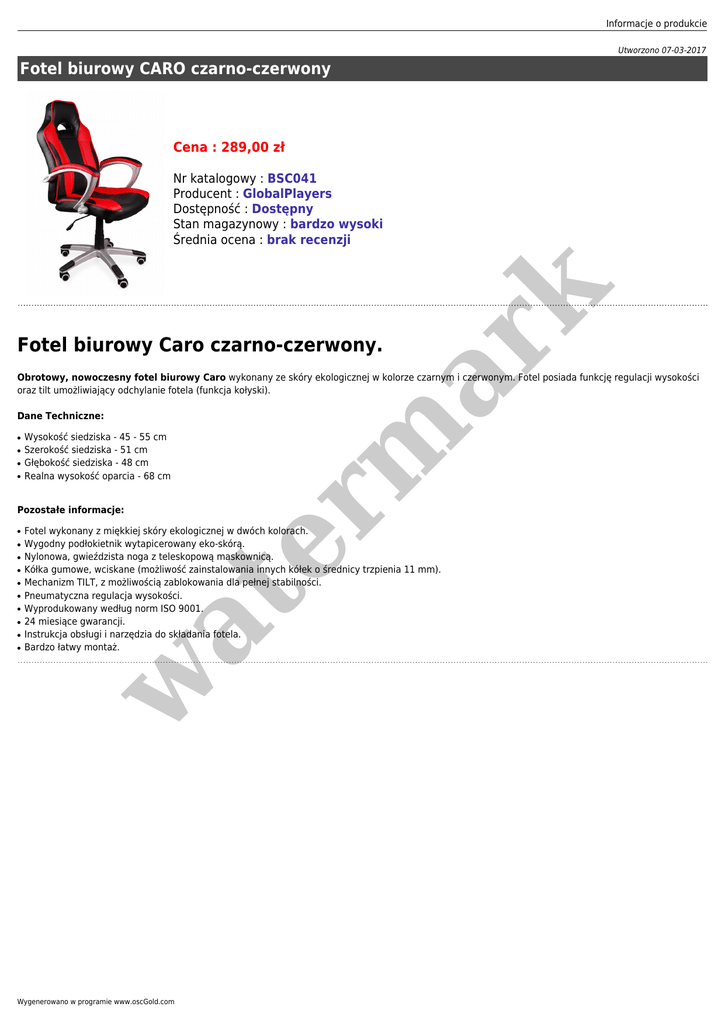 Informacje o produkcie

Utworzono 07-03-2017

Fotel biurowy CARO czarno-czerwony

Cena : 289,00 zł

Nr katalogowy : BSC041
Producent : GlobalPlayers
Dostępność : Dostępny
Stan magazynowy : bardzo wysoki
Średnia ocena : brak recenzji

Fotel biurowy Caro czarno-czerwony.

Obrotowy, nowoczesny fotel biurowy Caro wykonany ze skóry ekologicznej w kolorze czarnym i czerwonym. Fotel posiada funkcję regulacji wysokości oraz tilt umożliwiający odchylanie fotela (funkcja kołyski).

Dane Techniczne:

• Wysokość siedziska - 45 - 55 cm
• Szerokość siedziska - 51 cm
• Głębokość siedziska - 48 cm
• Realna wysokość oparcia - 68 cm

Pozostałe informacje:

• Fotel wykonany z miękkiej skóry ekologicznej w dwóch kolorach.
• Wygodny podłokietnik wytapicerowany eko-skórą.
• Nylonowa, gwieździsta noga z teleskopową maskownicą.
• Kółka gumowe, wciskane (możliwość zainstalowania innych kółek o średnicy trzpienia 11 mm).
• Mechanizm TILT, z możliwością zablokowania dla pełnej stabilności.
• Pneumatyczna regulacja wysokości.
• Wyprodukowany według norm ISO 9001.
• 24 miesiące gwarancji.
• Instrukcja obsługi i narzędzia do składania fotela.
• Bardzo łatwy montaż.

Wygenerowano w programie www.oscGold.com

watermark